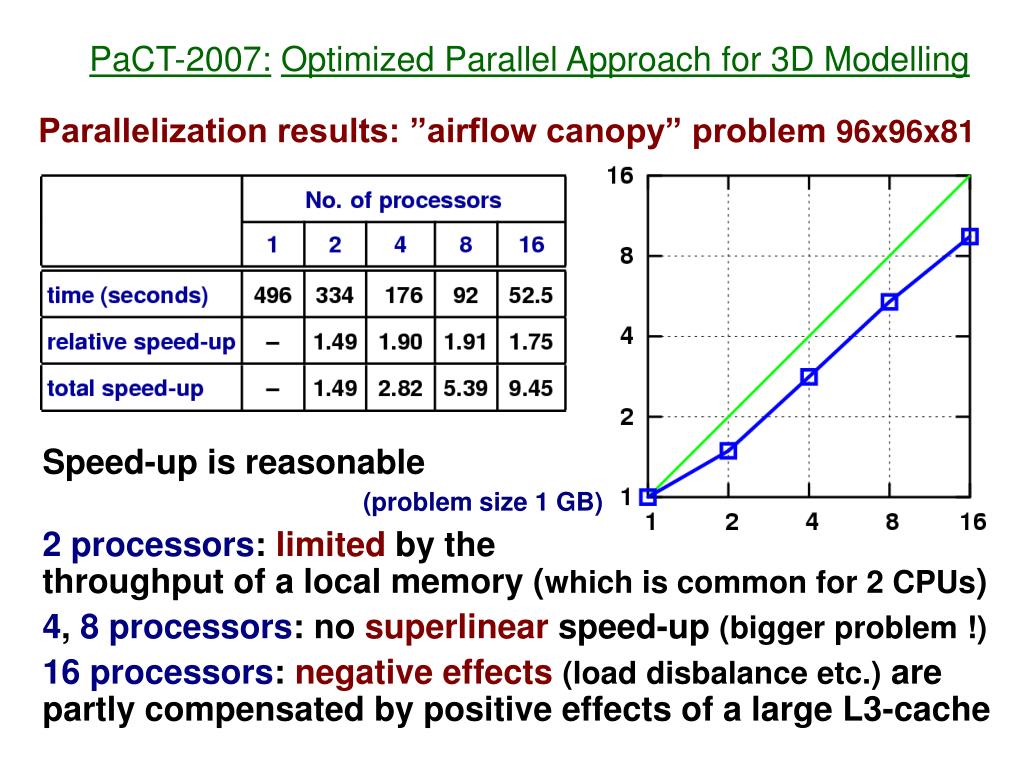 PaCT-2007: Optimized Parallel Approach for 3D Modelling

Parallelization results: ”airflow canopy” problem 96x96x81

| | No. of processors | | | | |
|---|---|---|---|---|---|
| | 1 | 2 | 4 | 8 | 16 |
| time (seconds) | 496 | 334 | 176 | 92 | 52.5 |
| relative speed-up | – | 1.49 | 1.90 | 1.91 | 1.75 |
| total speed-up | – | 1.49 | 2.82 | 5.39 | 9.45 |

16
8
4
2
1
1 2 4 8 16

Speed-up is reasonable
(problem size 1 GB)

2 processors: limited by the throughput of a local memory (which is common for 2 CPUs)

4, 8 processors: no superlinear speed-up (bigger problem !)

16 processors: negative effects (load disbalance etc.) are partly compensated by positive effects of a large L3-cache